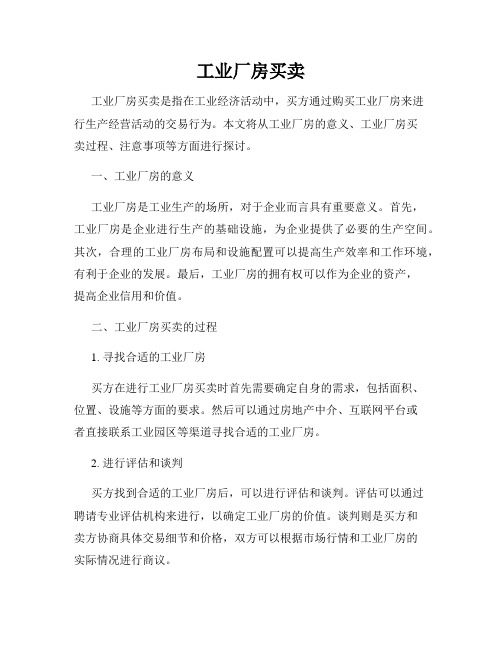 工业厂房买卖

工业厂房买卖是指在工业经济活动中，买方通过购买工业厂房来进行生产经营活动的交易行为。本文将从工业厂房的意义、工业厂房买卖过程、注意事项等方面进行探讨。

一、工业厂房的意义

工业厂房是工业生产的场所，对于企业而言具有重要意义。首先，工业厂房是企业进行生产的基础设施，为企业提供了必要的生产空间。其次，合理的工业厂房布局和设施配置可以提高生产效率和工作环境，有利于企业的发展。最后，工业厂房的拥有权可以作为企业的资产，提高企业信用和价值。

二、工业厂房买卖的过程

1. 寻找合适的工业厂房

买方在进行工业厂房买卖时首先需要确定自身的需求，包括面积、位置、设施等方面的要求。然后可以通过房地产中介、互联网平台或者直接联系工业园区等渠道寻找合适的工业厂房。

2. 进行评估和谈判

买方找到合适的工业厂房后，可以进行评估和谈判。评估可以通过聘请专业评估机构来进行，以确定工业厂房的价值。谈判则是买方和卖方协商具体交易细节和价格，双方可以根据市场行情和工业厂房的实际情况进行商议。